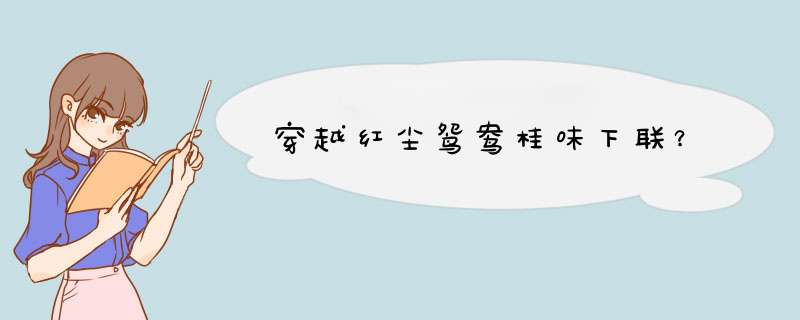 穿越红尘鸳鸯桂味下联？